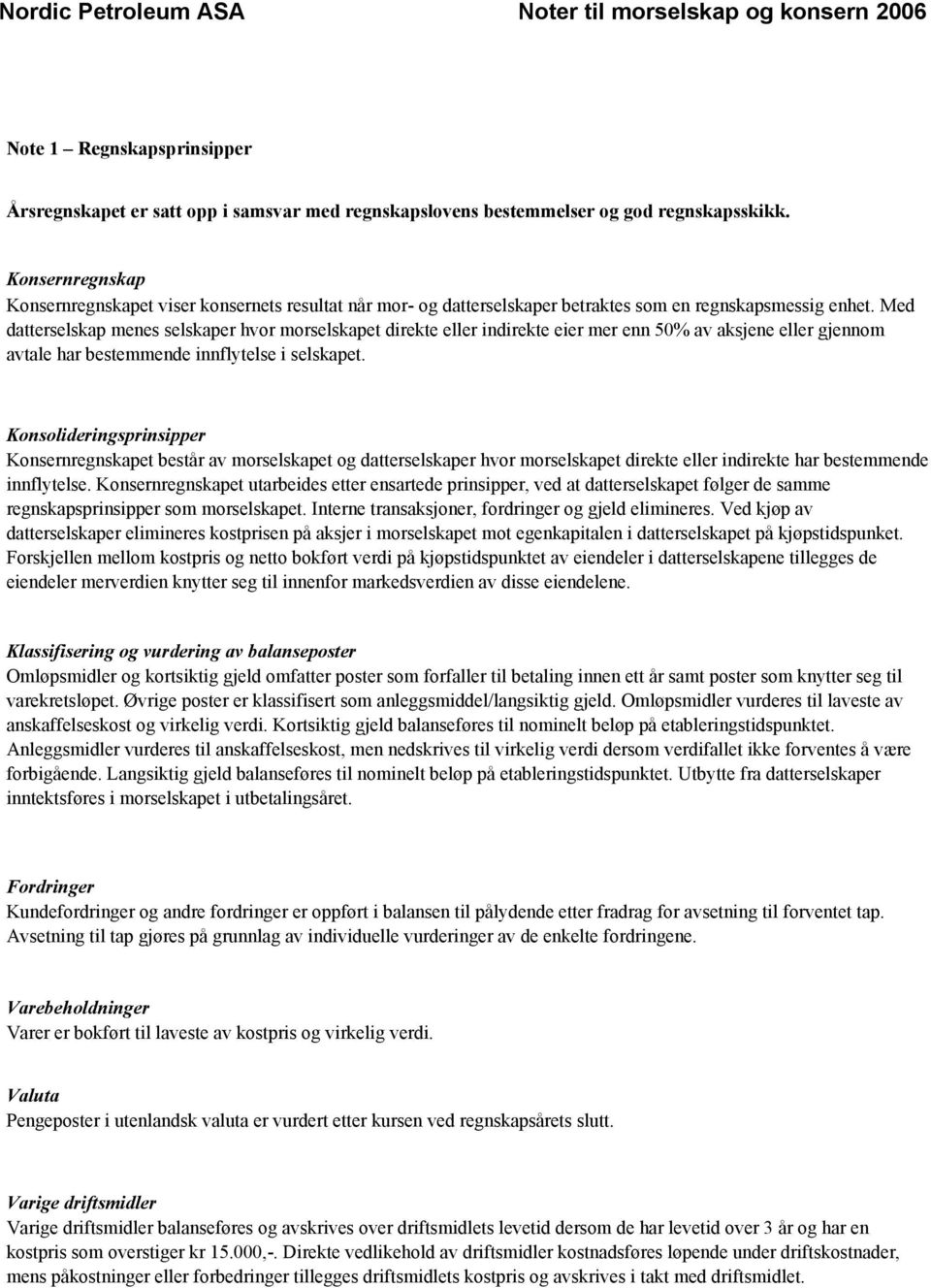 Nordic Petroleum ASA

Noter til morselskap og konsern 2006

Note 1 – Regnskapsprinsipper

Årsregnskapet er satt opp i samsvar med regnskapslovens bestemmelser og god regnskapsskikk.

Konsernregnskap
Konsernregnskapet viser konsernets resultat når mor- og datterselskaper betraktes som en regnskapsmessig enhet. Med datterselskap menes selskaper hvor morselskapet direkte eller indirekte eier mer enn 50% av aksjene eller gjennom avtale har bestemmende innflytelse i selskapet.

Konsolideringsprinsipper
Konsernregnskapet består av morselskapet og datterselskaper hvor morselskapet direkte eller indirekte har bestemmende innflytelse. Konsernregnskapet utarbeides etter ensartede prinsipper, ved at datterselskapet følger de samme regnskapsprinsipper som morselskapet. Interne transaksjoner, fordringer og gjeld elimineres. Ved kjøp av datterselskaper elimineres kostprisen på aksjer i morselskapet mot egenkapitalen i datterselskapet på kjøpstidspunket. Forskjellen mellom kostpris og netto bokført verdi på kjøpstidspunktet av eiendeler i datterselskapene tillegges de eiendeler merverdien knytter seg til innenfor markedsverdien av disse eiendelene.

Klassifisering og vurdering av balanseposter
Omløpsmidler og kortsiktig gjeld omfatter poster som forfaller til betaling innen ett år samt poster som knytter seg til varekretsløpet. Øvrige poster er klassifisert som anleggsmiddel/langsiktig gjeld. Omløpsmidler vurderes til laveste av anskaffelseskost og virkelig verdi. Kortsiktig gjeld balanseføres til nominelt beløp på etableringstidspunktet. Anleggsmidler vurderes til anskaffelseskost, men nedskrives til virkelig verdi dersom verdifallet ikke forventes å være forbigående. Langsiktig gjeld balanseføres til nominelt beløp på etableringstidspunktet. Utbytte fra datterselskaper inntektsføres i morselskapet i utbetalingsåret.

Fordringer
Kundefordringer og andre fordringer er oppført i balansen til pålydende etter fradrag for avsetning til forventet tap. Avsetning til tap gjøres på grunnlag av individuelle vurderinger av de enkelte fordringene.

Varebeholdninger
Varer er bokført til laveste av kostpris og virkelig verdi.

Valuta
Pengeposter i utenlandsk valuta er vurdert etter kursen ved regnskapsårets slutt.

Varige driftsmidler
Varige driftsmidler balanseføres og avskrives over driftsmidlets levetid dersom de har levetid over 3 år og har en kostpris som overstiger kr 15.000,-. Direkte vedlikehold av driftsmidler kostnadsføres løpende under driftskostnader, mens påkostninger eller forbedringer tillegges driftsmidlets kostpris og avskrives i takt med driftsmidlet.